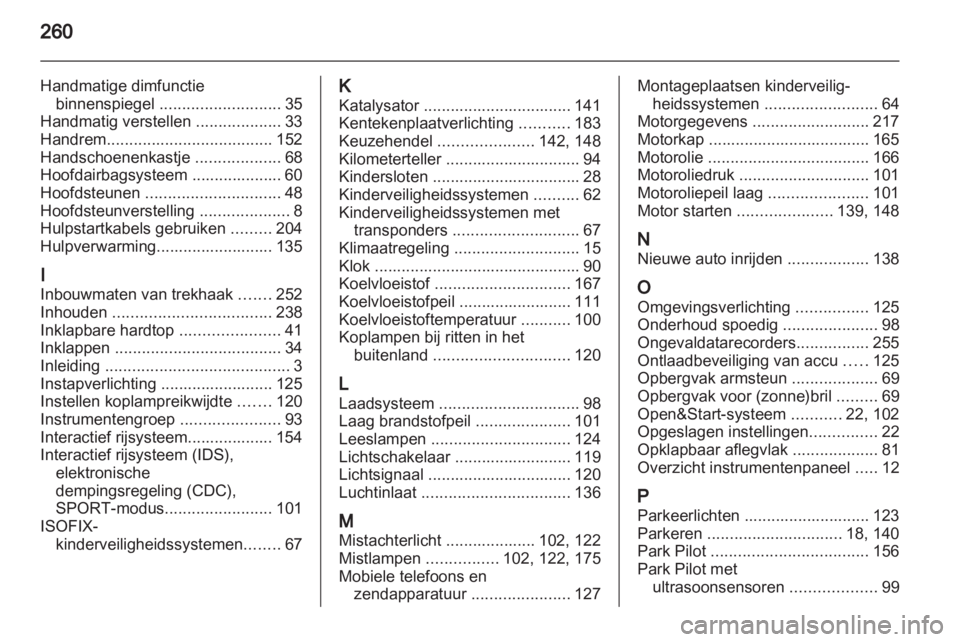 260

Handmatige dimfunctie binnenspiegel ........................... 35
Handmatig verstellen ................... 33
Handrem..................................... 152
Handschoenenkastje ................... 68
Hoofdairbagsysteem .................... 60
Hoofdsteunen .............................. 48
Hoofdsteunverstelling .................... 8
Hulpstartkabels gebruiken ......... 204
Hulpverwarming.......................... 135

I
Inbouwmaten van trekhaak ....... 252
Inhouden ................................... 238
Inklapbare hardtop ...................... 41
Inklappen ..................................... 34
Inleiding ......................................... 3
Instapverlichting ......................... 125
Instellen koplampreikwijdte ....... 120
Instrumentengroep ...................... 93
Interactief rijsysteem................... 154
Interactief rijsysteem (IDS), elektronische dempingsregeling (CDC), SPORT-modus........................ 101
ISOFIX-kinderveiligheidssystemen........ 67

K
Katalysator ................................. 141
Kentekenplaatverlichting ........... 183
Keuzehendel ..................... 142, 148
Kilometerteller .............................. 94
Kindersloten ................................. 28
Kinderveiligheidssystemen .......... 62
Kinderveiligheidssystemen met transponders ............................ 67
Klimaatregeling ............................ 15
Klok .............................................. 90
Koelvloeistof .............................. 167
Koelvloeistofpeil ......................... 111
Koelvloeistoftemperatuur ........... 100
Koplampen bij ritten in het buitenland .............................. 120

L
Laadsysteem ............................... 98
Laag brandstofpeil ..................... 101
Leeslampen ............................... 124
Lichtschakelaar .......................... 119
Lichtsignaal ................................ 120
Luchtinlaat ................................. 136

M
Mistachterlicht .................... 102, 122
Mistlampen ................ 102, 122, 175
Mobiele telefoons en zendapparatuur ...................... 127

Montageplaatsen kinderveiligheidssystemen ......................... 64
Motorgegevens .......................... 217
Motorkap .................................... 165
Motorolie .................................... 166
Motoroliedruk ............................. 101
Motoroliepeil laag ...................... 101
Motor starten ..................... 139, 148

N
Nieuwe auto inrijden .................. 138

O
Omgevingsverlichting ................ 125
Onderhoud spoedig ..................... 98
Ongevaldatarecorders................ 255
Ontlaadbeveiliging van accu ..... 125
Opbergvak armsteun ................... 69
Opbergvak voor (zonne)bril ......... 69
Open&Start-systeem ........... 22, 102
Opgeslagen instellingen............... 22
Opklapbaar aflegvlak ................... 81
Overzicht instrumentenpaneel ..... 12

P
Parkeerlichten ............................ 123
Parkeren .............................. 18, 140
Park Pilot ................................... 156
Park Pilot met ultrasoonsensoren ................... 99

carmanualsonline.info